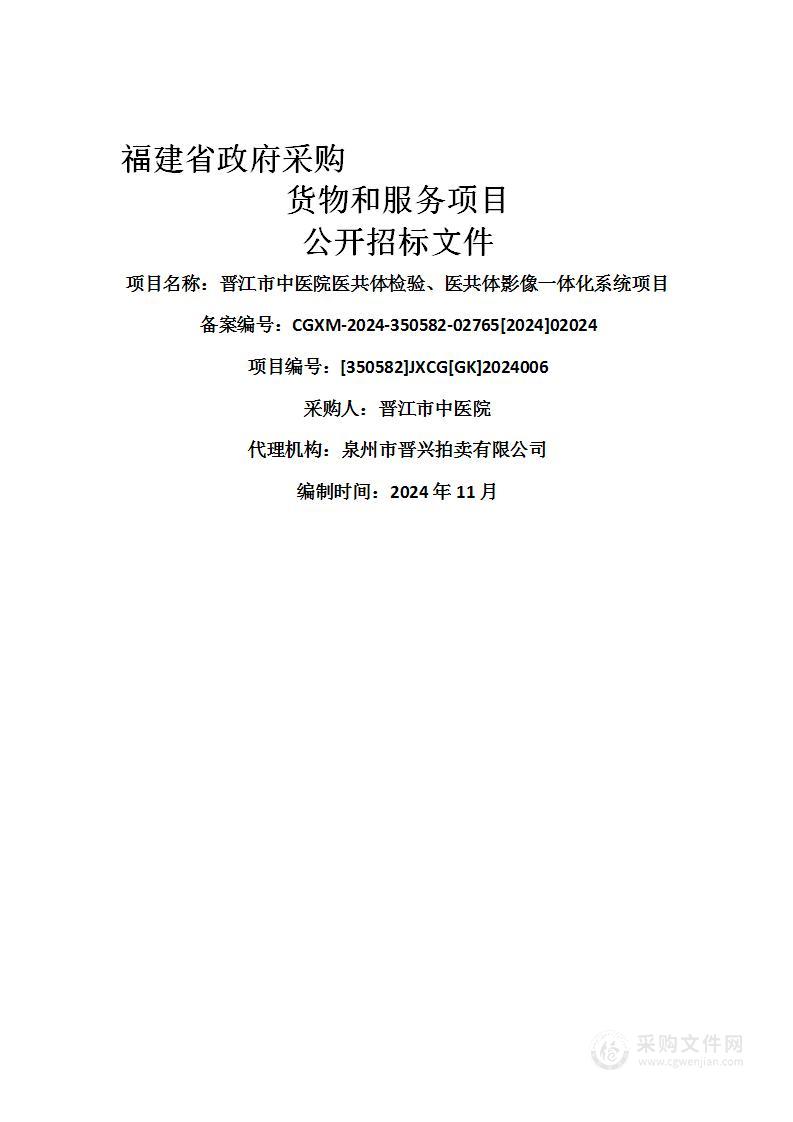 福建省政府采购

货物和服务项目

公开招标文件

项目名称：晋江市中医院医共体检验、医共体影像一体化系统项目

备案编号：CGXM-2024-350582-02765[2024]02024

项目编号：[350582]JXCG[GK]2024006

采购人：晋江市中医院

代理机构：泉州市晋兴拍卖有限公司

编制时间：2024 年 11 月

采购文件网
www.cgwenjian.com